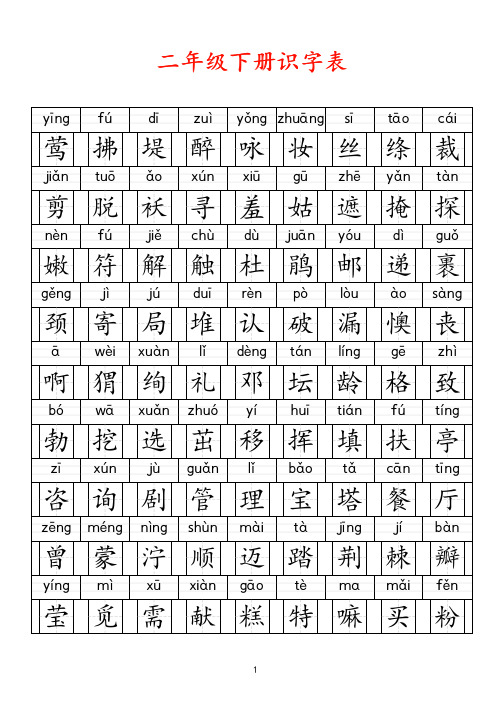 二年级下册识字表

| yīng | fú | dī | zuì | yǒng | zhuāng | sī | tāo | cái |
|---|---|---|---|---|---|---|---|---|
| 莺 | 拂 | 堤 | 醉 | 咏 | 妆 | 丝 | 绦 | 裁 |
| jiǎn | tuō | ǎo | xún | xiū | gū | zhē | yǎn | tàn |
| 剪 | 脱 | 袄 | 寻 | 羞 | 姑 | 遮 | 掩 | 探 |
| nèn | fú | jiě | chù | dù | juān | yóu | dì | guǒ |
| 嫩 | 符 | 解 | 触 | 杜 | 鹃 | 邮 | 递 | 裹 |
| gěng | jì | jú | duī | rèn | pò | lòu | ào | sàng |
| 颈 | 寄 | 局 | 堆 | 认 | 破 | 漏 | 懊 | 丧 |
| ā | wèi | xuàn | lǐ | dèng | tán | líng | gē | zhì |
| 啊 | 猬 | 绚 | 礼 | 邓 | 坛 | 龄 | 格 | 致 |
| bó | wā | xuǎn | zhuó | yí | huī | tián | fú | tíng |
| 勃 | 挖 | 选 | 茁 | 移 | 挥 | 填 | 扶 | 亭 |
| zī | xún | jù | guǎn | lǐ | bǎo | tǎ | cān | tīng |
| 咨 | 询 | 剧 | 管 | 理 | 宝 | 塔 | 餐 | 厅 |
| zēng | méng | nìng | shùn | mài | tà | jīng | jí | bàn |
| 曾 | 蒙 | 泞 | 顺 | 迈 | 踏 | 荆 | 棘 | 瓣 |
| yíng | mì | xū | xiàn | gāo | tè | ma | mǎi | fěn |
| 莹 | 觅 | 需 | 献 | 糕 | 特 | 嘛 | 买 | 粉 |

1